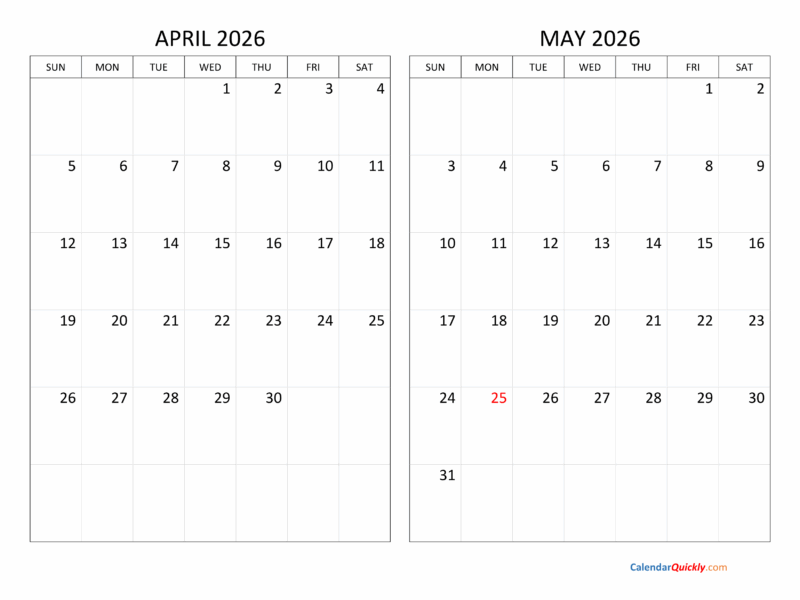 APRIL 2026

| SUN | MON | TUE | WED | THU | FRI | SAT |
|---|---|---|---|---|---|---|
| | | | 1 | 2 | 3 | 4 |
| 5 | 6 | 7 | 8 | 9 | 10 | 11 |
| 12 | 13 | 14 | 15 | 16 | 17 | 18 |
| 19 | 20 | 21 | 22 | 23 | 24 | 25 |
| 26 | 27 | 28 | 29 | 30 | | |
| | | | | | | |

MAY 2026

| SUN | MON | TUE | WED | THU | FRI | SAT |
|---|---|---|---|---|---|---|
| | | | | | 1 | 2 |
| 3 | 4 | 5 | 6 | 7 | 8 | 9 |
| 10 | 11 | 12 | 13 | 14 | 15 | 16 |
| 17 | 18 | 19 | 20 | 21 | 22 | 23 |
| 24 | 25 | 26 | 27 | 28 | 29 | 30 |
| 31 | | | | | | |

CalendarQuickly.com